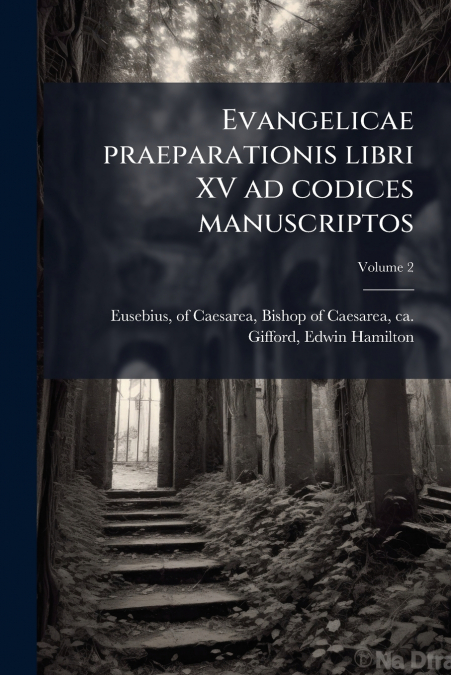 Evangelicae praeparationis libri XV ad codices manuscriptos

Volume 2

Eusebius, of Caesarea, Bishop of Caesarea, ca.
Gifford, Edwin Hamilton

© Na Dfra